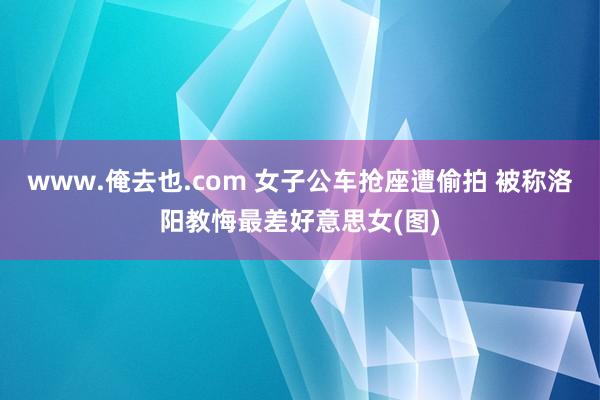 www.俺去也.com 女子公车抢座遭偷拍 被称洛阳教悔最差好意思女(图)